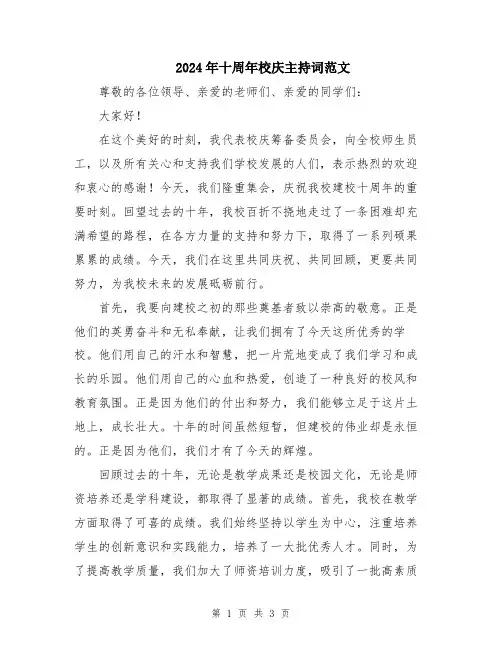 2024年十周年校庆主持词范文

尊敬的各位领导、亲爱的老师们、亲爱的同学们：

大家好！

在这个美好的时刻，我代表校庆筹备委员会，向全校师生员工，以及所有关心和支持我们学校发展的人们，表示热烈的欢迎和衷心的感谢！今天，我们隆重集会，庆祝我校建校十周年的重要时刻。回望过去的十年，我校百折不挠地走过了一条困难却充满希望的路程，在各方力量的支持和努力下，取得了一系列硕果累累的成绩。今天，我们在这里共同庆祝、共同回顾，更要共同努力，为我校未来的发展砥砺前行。

首先，我要向建校之初的那些奠基者致以崇高的敬意。正是他们的英勇奋斗和无私奉献，让我们拥有了今天这所优秀的学校。他们用自己的汗水和智慧，把一片荒地变成了我们学习和成长的乐园。他们用自己的心血和热爱，创造了一种良好的校风和教育氛围。正是因为他们的付出和努力，我们能够立足于这片土地上，成长壮大。十年的时间虽然短暂，但建校的伟业却是永恒的。正是因为他们，我们才有了今天的辉煌。

回顾过去的十年，无论是教学成果还是校园文化，无论是师资培养还是学科建设，都取得了显著的成绩。首先，我校在教学方面取得了可喜的成绩。我们始终坚持以学生为中心，注重培养学生的创新意识和实践能力，培养了一大批优秀人才。同时，为了提高教学质量，我们加大了师资培训力度，吸引了一批高素质

第 1 页 共 3 页